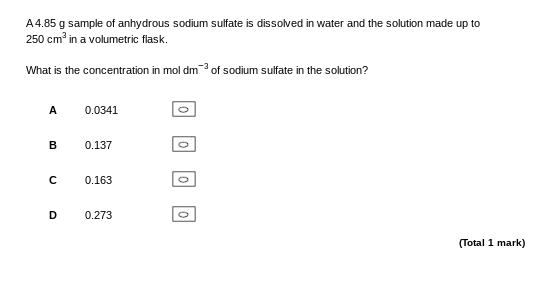 A 4.85 g sample of anhydrous sodium sulfate is dissolved in water and the solution made up to 250 $cm^3$ in a volumetric flask.

What is the concentration in mol $dm^{-3}$ of sodium sulfate in the solution?

A 0.0341

B 0.137

C 0.163

D 0.273

(Total 1 mark)